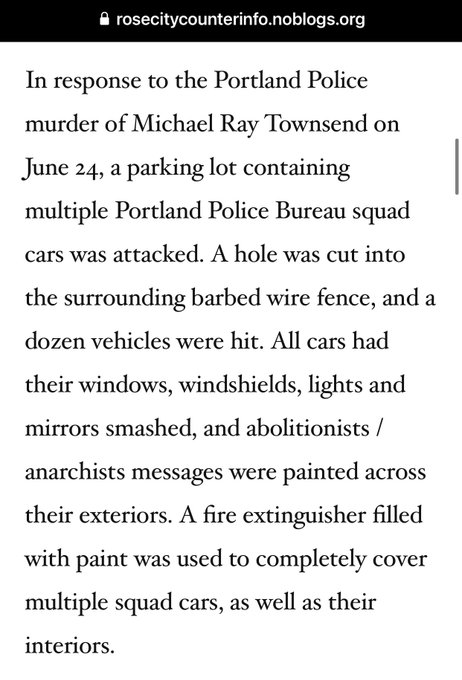 rosecitycounterinfo.noblogs.org

In response to the Portland Police murder of Michael Ray Townsend on June 24, a parking lot containing multiple Portland Police Bureau squad cars was attacked. A hole was cut into the surrounding barbed wire fence, and a dozen vehicles were hit. All cars had their windows, windshields, lights and mirrors smashed, and abolitionists / anarchists messages were painted across their exteriors. A fire extinguisher filled with paint was used to completely cover multiple squad cars, as well as their interiors.